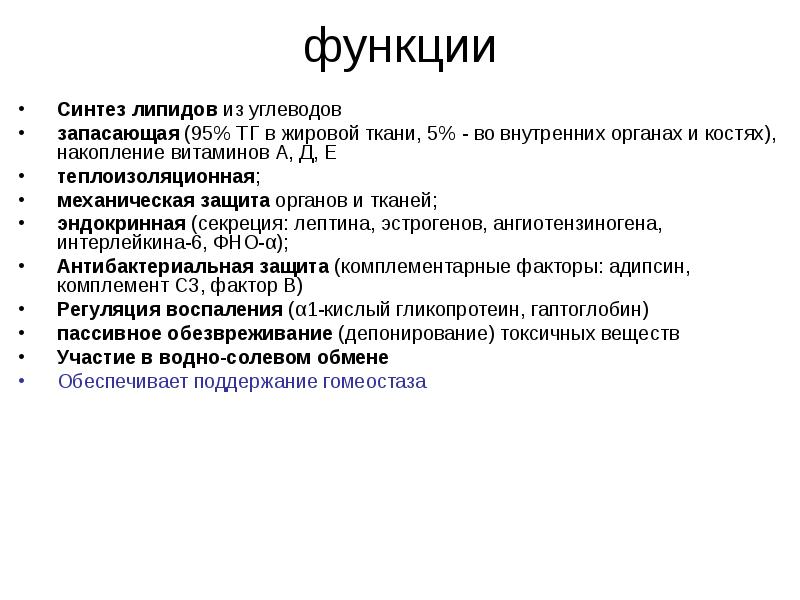 функции

• Синтез липидов из углеводов
• запасающая (95% ТГ в жировой ткани, 5% - во внутренних органах и костях), накопление витаминов А, Д, Е
• теплоизоляционная;
• механическая защита органов и тканей;
• эндокринная (секреция: лептина, эстрогенов, ангиотензиногена, интерлейкина-6, ФНО-α);
• Антибактериальная защита (комплементарные факторы: адипсин, комплемент С3, фактор В)
• Регуляция воспаления (α1-кислый гликопротеин, гаптоглобин)
• пассивное обезвреживание (депонирование) токсичных веществ
• Участие в водно-солевом обмене
• Обеспечивает поддержание гомеостаза